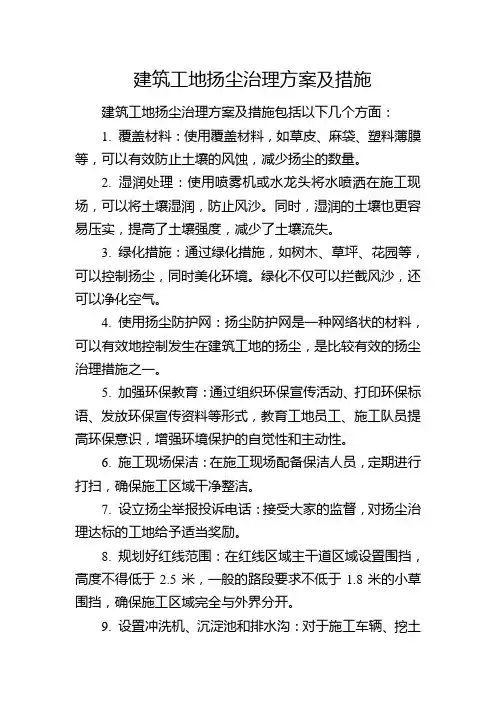 建筑工地扬尘治理方案及措施

建筑工地扬尘治理方案及措施包括以下几个方面：

1. 覆盖材料：使用覆盖材料，如草皮、麻袋、塑料薄膜等，可以有效防止土壤的风蚀，减少扬尘的数量。

2. 湿润处理：使用喷雾机或水龙头将水喷洒在施工现场，可以将土壤湿润，防止风沙。同时，湿润的土壤也更容易压实，提高了土壤强度，减少了土壤流失。

3. 绿化措施：通过绿化措施，如树木、草坪、花园等，可以控制扬尘，同时美化环境。绿化不仅可以拦截风沙，还可以净化空气。

4. 使用扬尘防护网：扬尘防护网是一种网络状的材料，可以有效地控制发生在建筑工地的扬尘，是比较有效的扬尘治理措施之一。

5. 加强环保教育：通过组织环保宣传活动、打印环保标语、发放环保宣传资料等形式，教育工地员工、施工队员提高环保意识，增强环境保护的自觉性和主动性。

6. 施工现场保洁：在施工现场配备保洁人员，定期进行打扫，确保施工区域干净整洁。

7. 设立扬尘举报投诉电话：接受大家的监督，对扬尘治理达标的工地给予适当奖励。

8. 规划好红线范围：在红线区域主干道区域设置围挡，高度不得低于 2.5 米，一般的路段要求不低于 1.8 米的小草围挡，确保施工区域完全与外界分开。

9. 设置冲洗机、沉淀池和排水沟：对于施工车辆、挖土